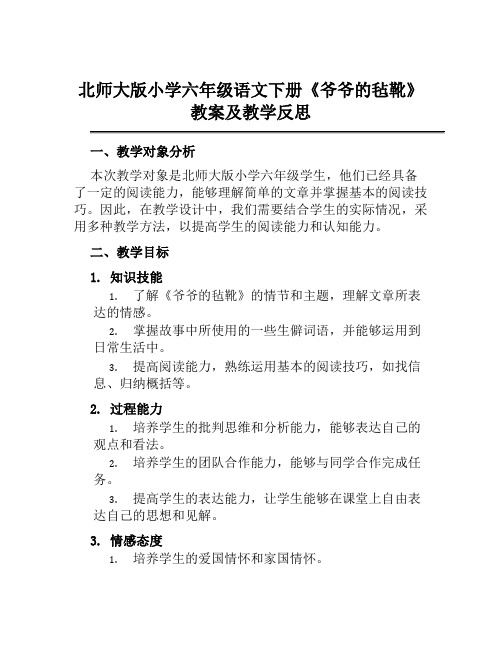 北师大版小学六年级语文下册《爷爷的毡靴》教案及教学反思

一、教学对象分析

本次教学对象是北师大版小学六年级学生，他们已经具备了一定的阅读能力，能够理解简单的文章并掌握基本的阅读技巧。因此，在教学设计中，我们需要结合学生的实际情况，采用多种教学方法，以提高学生的阅读能力和认知能力。

二、教学目标

1. 知识技能

1. 了解《爷爷的毡靴》的情节和主题，理解文章所表达的情感。

2. 掌握故事中所使用的一些生僻词语，并能够运用到日常生活中。

3. 提高阅读能力，熟练运用基本的阅读技巧，如找信息、归纳概括等。

2. 过程能力

1. 培养学生的批判思维和分析能力，能够表达自己的观点和看法。

2. 培养学生的团队合作能力，能够与同学合作完成任务。

3. 提高学生的表达能力，让学生能够在课堂上自由表达自己的思想和见解。

3. 情感态度

1. 培养学生的爱国情怀和家国情怀。